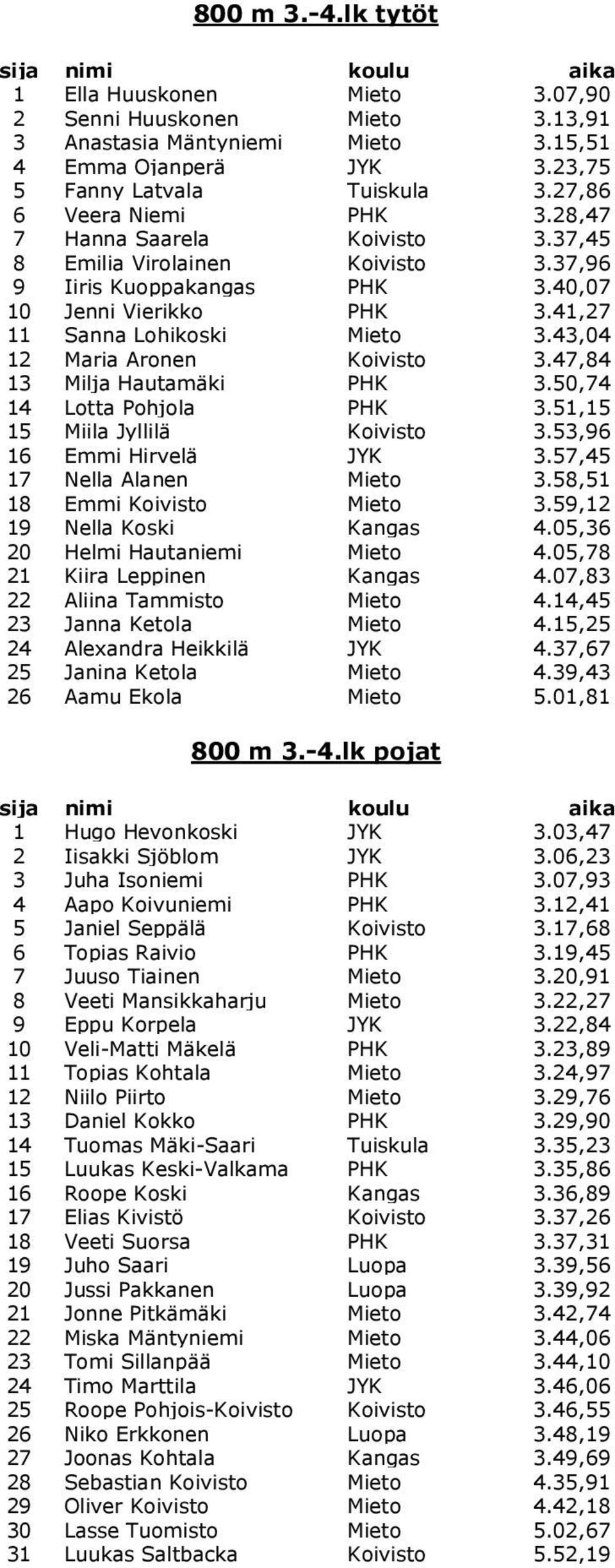 800 m 3.-4.lk tytöt

| sija | nimi | koulu | aika |
|---|---|---|---|
| 1 | Ella Huuskonen | Mieto | 3.07,90 |
| 2 | Senni Huuskonen | Mieto | 3.13,91 |
| 3 | Anastasia Mäntyniemi | Mieto | 3.15,51 |
| 4 | Emma Ojanperä | JYK | 3.23,75 |
| 5 | Fanny Latvala | Tuiskula | 3.27,86 |
| 6 | Veera Niemi | PHK | 3.28,47 |
| 7 | Hanna Saarela | Koivisto | 3.37,45 |
| 8 | Emilia Virolainen | Koivisto | 3.37,96 |
| 9 | Iiris Kuoppakangas | PHK | 3.40,07 |
| 10 | Jenni Vierikko | PHK | 3.41,27 |
| 11 | Sanna Lohikoski | Mieto | 3.43,04 |
| 12 | Maria Aronen | Koivisto | 3.47,84 |
| 13 | Milja Hautamäki | PHK | 3.50,74 |
| 14 | Lotta Pohjola | PHK | 3.51,15 |
| 15 | Miila Jyllilä | Koivisto | 3.53,96 |
| 16 | Emmi Hirvelä | JYK | 3.57,45 |
| 17 | Nella Alanen | Mieto | 3.58,51 |
| 18 | Emmi Koivisto | Mieto | 3.59,12 |
| 19 | Nella Koski | Kangas | 4.05,36 |
| 20 | Helmi Hautaniemi | Mieto | 4.05,78 |
| 21 | Kiira Leppinen | Kangas | 4.07,83 |
| 22 | Aliina Tammisto | Mieto | 4.14,45 |
| 23 | Janna Ketola | Mieto | 4.15,25 |
| 24 | Alexandra Heikkilä | JYK | 4.37,67 |
| 25 | Janina Ketola | Mieto | 4.39,43 |
| 26 | Aamu Ekola | Mieto | 5.01,81 |

800 m 3.-4.lk pojat

| sija | nimi | koulu | aika |
|---|---|---|---|
| 1 | Hugo Hevonkoski | JYK | 3.03,47 |
| 2 | Iisakki Sjöblom | JYK | 3.06,23 |
| 3 | Juha Isoniemi | PHK | 3.07,93 |
| 4 | Aapo Koivuniemi | PHK | 3.12,41 |
| 5 | Janiel Seppälä | Koivisto | 3.17,68 |
| 6 | Topias Raivio | PHK | 3.19,45 |
| 7 | Juuso Tiainen | Mieto | 3.20,91 |
| 8 | Veeti Mansikkaharju | Mieto | 3.22,27 |
| 9 | Eppu Korpela | JYK | 3.22,84 |
| 10 | Veli-Matti Mäkelä | PHK | 3.23,89 |
| 11 | Topias Kohtala | Mieto | 3.24,97 |
| 12 | Niilo Piirto | Mieto | 3.29,76 |
| 13 | Daniel Kokko | PHK | 3.29,90 |
| 14 | Tuomas Mäki-Saari | Tuiskula | 3.35,23 |
| 15 | Luukas Keski-Valkama | PHK | 3.35,86 |
| 16 | Roope Koski | Kangas | 3.36,89 |
| 17 | Elias Kivistö | Koivisto | 3.37,26 |
| 18 | Veeti Suorsa | PHK | 3.37,31 |
| 19 | Juho Saari | Luopa | 3.39,56 |
| 20 | Jussi Pakkanen | Luopa | 3.39,92 |
| 21 | Jonne Pitkämäki | Mieto | 3.42,74 |
| 22 | Miska Mäntyniemi | Mieto | 3.44,06 |
| 23 | Tomi Sillanpää | Mieto | 3.44,10 |
| 24 | Timo Marttila | JYK | 3.46,06 |
| 25 | Roope Pohjois-Koivisto | Koivisto | 3.46,55 |
| 26 | Niko Erkkonen | Luopa | 3.48,19 |
| 27 | Joonas Kohtala | Kangas | 3.49,69 |
| 28 | Sebastian Koivisto | Mieto | 4.35,91 |
| 29 | Oliver Koivisto | Mieto | 4.42,18 |
| 30 | Lasse Tuomisto | Mieto | 5.02,67 |
| 31 | Luukas Saltbacka | Koivisto | 5.52,19 |